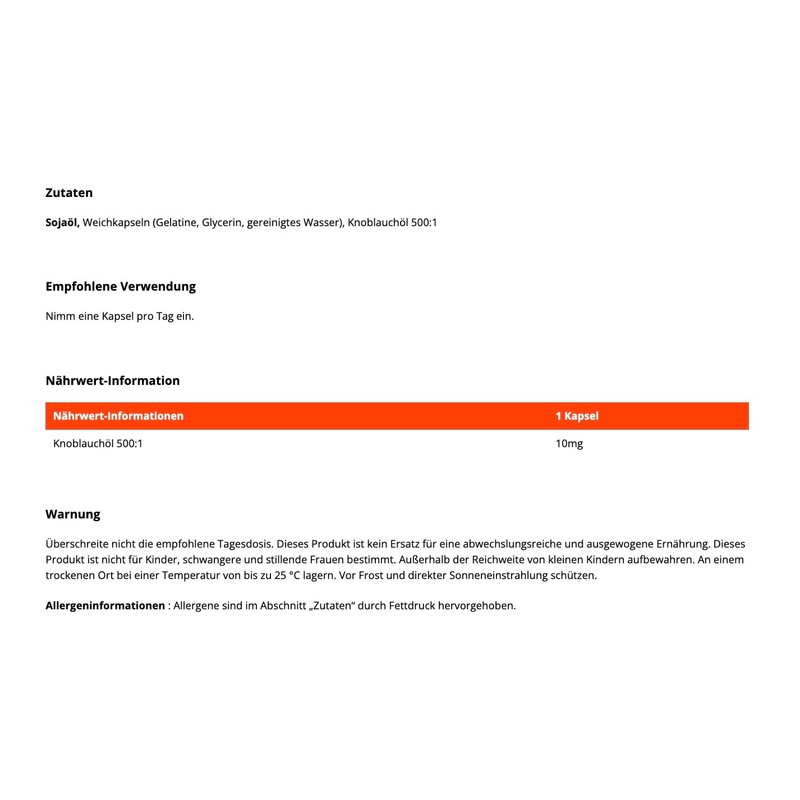 Zutaten

Sojaöl, Weichkapseln (Gelatine, Glycerin, gereinigtes Wasser), Knoblauchöl 500:1

Empfohlene Verwendung

Nimm eine Kapsel pro Tag ein.

Nährwert-Information

| Nährwert-Informationen | 1 Kapsel |
|---|---|
| Knoblauchöl 500:1 | 10mg |

Warnung

Überschreite nicht die empfohlene Tagesdosis. Dieses Produkt ist kein Ersatz für eine abwechslungsreiche und ausgewogene Ernährung. Dieses Produkt ist nicht für Kinder, schwangere und stillende Frauen bestimmt. Außerhalb der Reichweite von kleinen Kindern aufbewahren. An einem trockenen Ort bei einer Temperatur von bis zu 25 °C lagern. Vor Frost und direkter Sonneneinstrahlung schützen.

Allergeninformationen : Allergene sind im Abschnitt „Zutaten“ durch Fettdruck hervorgehoben.